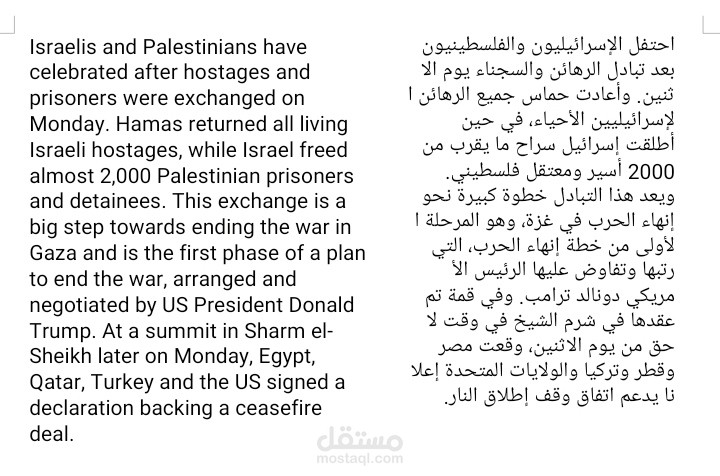 Israelis and Palestinians have celebrated after hostages and prisoners were exchanged on Monday. Hamas returned all living Israeli hostages, while Israel freed almost 2,000 Palestinian prisoners and detainees. This exchange is a big step towards ending the war in Gaza and is the first phase of a plan to end the war, arranged and negotiated by US President Donald Trump. At a summit in Sharm el-Sheikh later on Monday, Egypt, Qatar, Turkey and the US signed a declaration backing a ceasefire deal.

احتفل الإسرائيليون والفلسطينيون بعد تبادل الرهائن والسجناء يوم الا ثنين. وأعادت حماس جميع الرهائن ا لإسرائيليين الأحياء، في حين أطلقت إسرائيل سراح ما يقرب من 2000 أسير ومعتقل فلسطيني. ويعد هذا التبادل خطوة كبيرة نحو إنهاء الحرب في غزة، وهو المرحلة ا لأولى من خطة إنهاء الحرب، التي رتبها وتفاوض عليها الرئيس الأ مريكي دونالد ترامب. وفي قمة تم عقدها في شرم الشيخ في وقت لا حق من يوم الاثنين، وقعت مصر وقطر وتركيا والولايات المتحدة إعلا نا يدعم اتفاق وقف إطلاق النار.

مستقل
mostaql.com